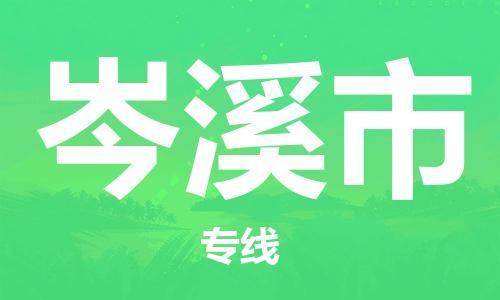 岑溪市

专线